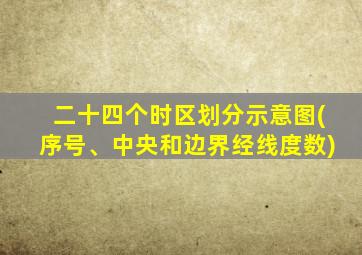 二十四个时区划分示意图(序号、中央和边界经线度数)